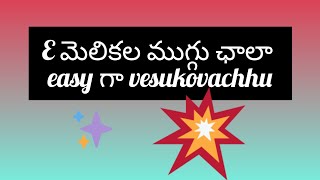 ౬ మెలికల ముగ్గు ఛాలా easy గా vesukovachhu